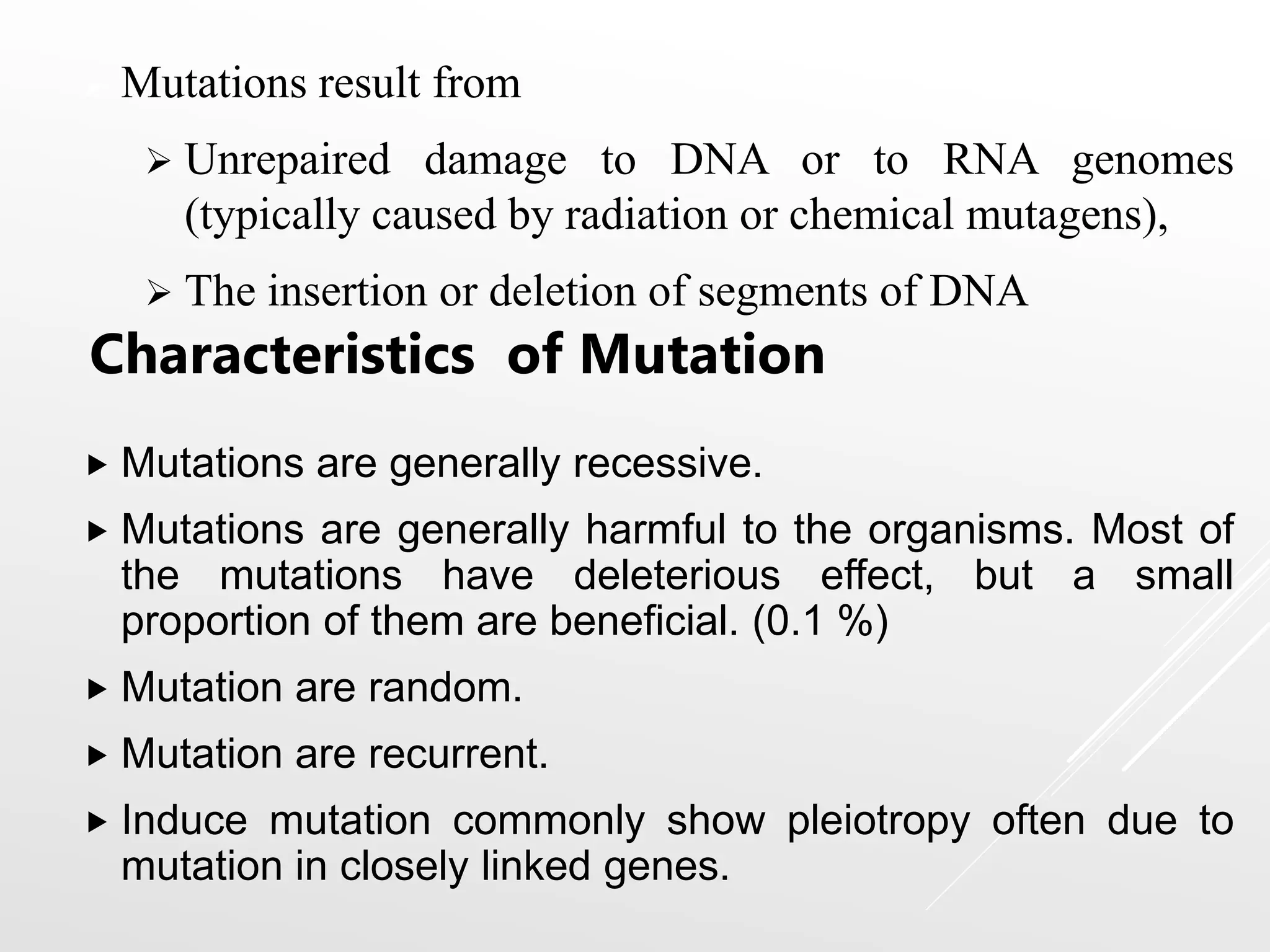 Mutations result from

➢ Unrepaired damage to DNA or to RNA genomes (typically caused by radiation or chemical mutagens),

➢ The insertion or deletion of segments of DNA

Characteristics of Mutation

▸ Mutations are generally recessive.

▸ Mutations are generally harmful to the organisms. Most of the mutations have deleterious effect, but a small proportion of them are beneficial. (0.1 %)

▸ Mutation are random.

▸ Mutation are recurrent.

▸ Induce mutation commonly show pleiotropy often due to mutation in closely linked genes.